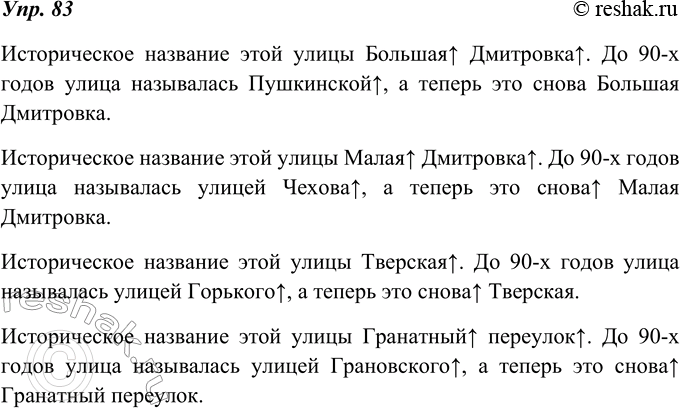 Упр. 83

© reshak.ru

Историческое название этой улицы Большая↑ Дмитровка↑. До 90-х годов улица называлась Пушкинской↑, а теперь это снова Большая Дмитровка.

Историческое название этой улицы Малая↑ Дмитровка↑. До 90-х годов улица называлась улицей Чехова↑, а теперь это снова↑ Малая Дмитровка.

Историческое название этой улицы Тверская↑. До 90-х годов улица называлась улицей Горького↑, а теперь это снова↑ Тверская.

Историческое название этой улицы Гранатный↑ переулок↑. До 90-х годов улица называлась улицей Грановского↑, а теперь это снова↑ Гранатный переулок.

reshak.ru